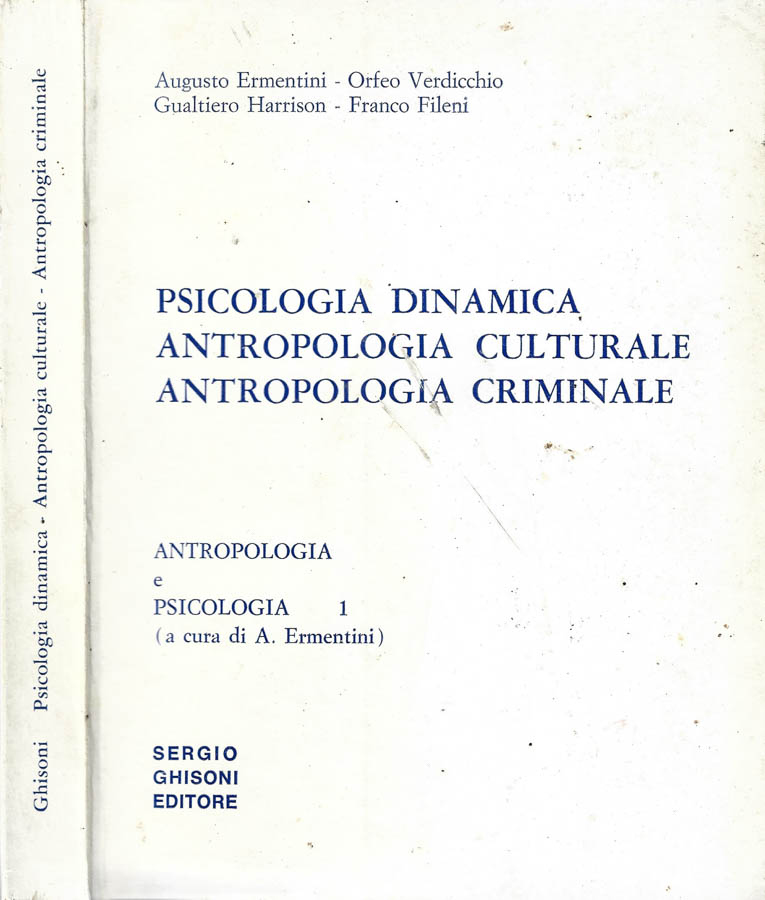 Ghisoni Psicologia dinamica - Antropologia culturale - Antropologia criminale

Augusto Ermentini - Orfeo Verdicchio
Gualtiero Harrison - Franco Fileni

PSICOLOGIA DINAMICA
ANTROPOLOGIA CULTURALE
ANTROPOLOGIA CRIMINALE

ANTROPOLOGIA
e
PSICOLOGIA 1
(a cura di A. Ermentini)

SERGIO
GHISONI
EDITORE